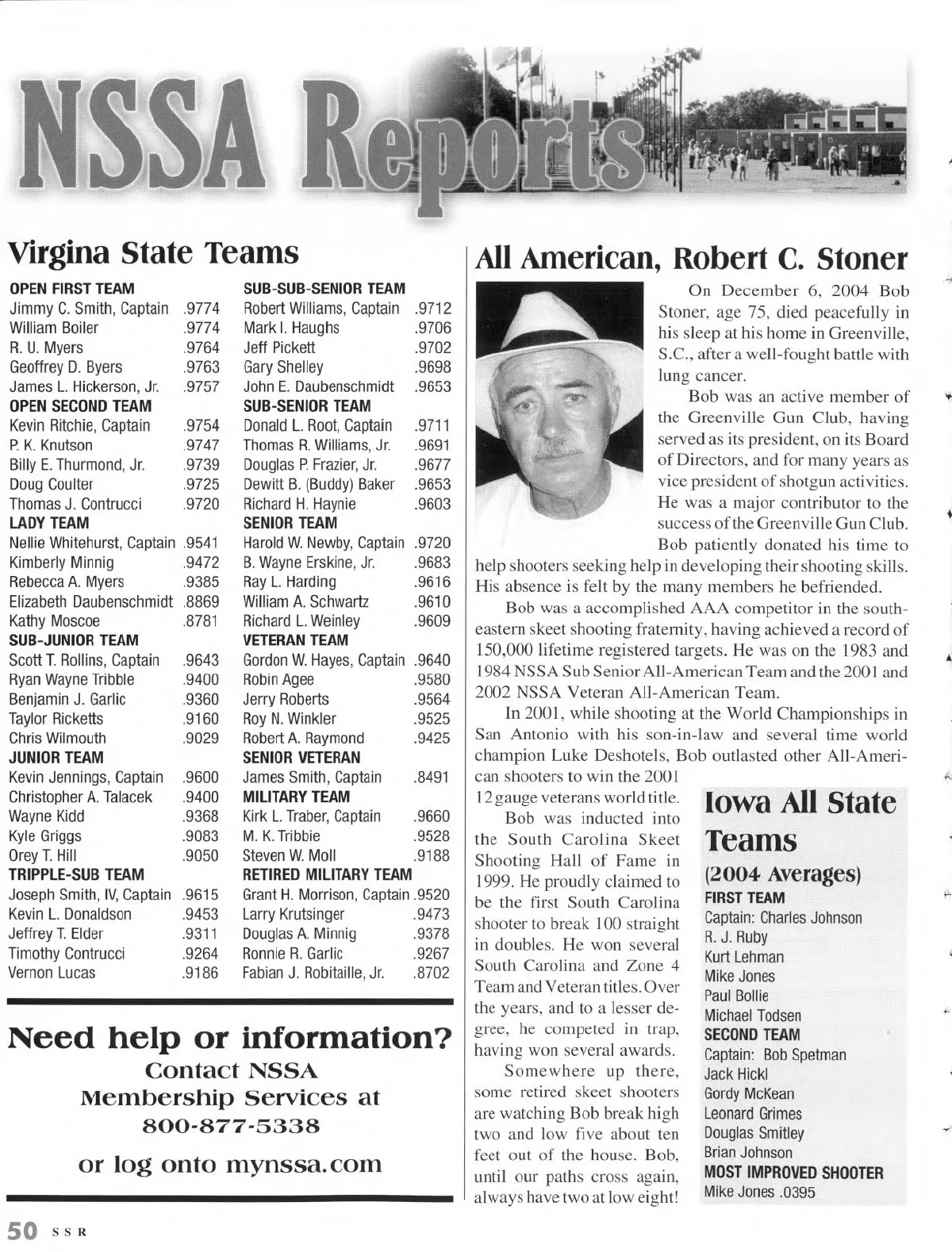 NSSA Reports

Virgina State Teams

OPEN FIRST TEAM
Jimmy C. Smith, Captain .9774
William Boiler .9774
R. U. Myers .9764
Geoffrey D. Byers .9763
James L. Hickerson, Jr. .9757
OPEN SECOND TEAM
Kevin Ritchie, Captain .9754
P. K. Knutson .9747
Billy E. Thurmond, Jr. .9739
Doug Coulter .9725
Thomas J. Contrucci .9720
LADY TEAM
Nellie Whitehurst, Captain .9541
Kimberly Minnig .9472
Rebecca A. Myers .9385
Elizabeth Daubenschmidt .8869
Kathy Moscoe .8781
SUB-JUNIOR TEAM
Scott T. Rollins, Captain .9643
Ryan Wayne Tribble .9400
Benjamin J. Garlic .9360
Taylor Ricketts .9160
Chris Wilmouth .9029
JUNIOR TEAM
Kevin Jennings, Captain .9600
Christopher A. Talacek .9400
Wayne Kidd .9368
Kyle Griggs .9083
Orey T. Hill .9050
TRIPPLE-SUB TEAM
Joseph Smith, IV, Captain .9615
Kevin L. Donaldson .9453
Jeffrey T. Elder .9311
Timothy Contrucci .9264
Vernon Lucas .9186

SUB-SUB-SENIOR TEAM
Robert Williams, Captain .9712
Mark I. Haughs .9706
Jeff Pickett .9702
Gary Shelley .9698
John E. Daubenschmidt .9653
SUB-SENIOR TEAM
Donald L. Root, Captain .9711
Thomas R. Williams, Jr. .9691
Douglas P. Frazier, Jr. .9677
Dewitt B. (Buddy) Baker .9653
Richard H. Haynie .9603
SENIOR TEAM
Harold W. Newby, Captain .9720
B. Wayne Erskine, Jr. .9683
Ray L. Harding .9616
William A. Schwartz .9610
Richard L. Weinley .9609
VETERAN TEAM
Gordon W. Hayes, Captain .9640
Robin Agee .9580
Jerry Roberts .9564
Roy N. Winkler .9525
Robert A. Raymond .9425
SENIOR VETERAN
James Smith, Captain .8491
MILITARY TEAM
Kirk L. Traber, Captain .9660
M. K. Tribbie .9528
Steven W. Moll .9188
RETIRED MILITARY TEAM
Grant H. Morrison, Captain .9520
Larry Krutsinger .9473
Douglas A. Minnig .9378
Ronnie R. Garlic .9267
Fabian J. Robitaille, Jr. .8702

Need help or information?
Contact NSSA Membership Services at 800-877-5338
or log onto mynssa.com

All American, Robert C. Stoner

On December 6, 2004 Bob Stoner, age 75, died peacefully in his sleep at his home in Greenville, S.C., after a well-fought battle with lung cancer.

Bob was an active member of the Greenville Gun Club, having served as its president, on its Board of Directors, and for many years as vice president of shotgun activities. He was a major contributor to the success of the Greenville Gun Club. Bob patiently donated his time to help shooters seeking help in developing their shooting skills. His absence is felt by the many members he befriended.

Bob was a accomplished AAA competitor in the southeastern skeet shooting fraternity, having achieved a record of 150,000 lifetime registered targets. He was on the 1983 and 1984 NSSA Sub Senior All-American Team and the 2001 and 2002 NSSA Veteran All-American Team.

In 2001, while shooting at the World Championships in San Antonio with his son-in-law and several time world champion Luke Deshotels, Bob outlasted other All-American shooters to win the 2001 12 gauge veterans world title.

Bob was inducted into the South Carolina Skeet Shooting Hall of Fame in 1999. He proudly claimed to be the first South Carolina shooter to break 100 straight in doubles. He won several South Carolina and Zone 4 Team and Veteran titles. Over the years, and to a lesser degree, he competed in trap, having won several awards.

Somewhere up there, some retired skeet shooters are watching Bob break high two and low five about ten feet out of the house. Bob, until our paths cross again, always have two at low eight!

Iowa All State Teams
(2004 Averages)
FIRST TEAM
Captain: Charles Johnson
R. J. Ruby
Kurt Lehman
Mike Jones
Paul Bollie
Michael Todsen
SECOND TEAM
Captain: Bob Spetman
Jack Hickl
Gordy McKean
Leonard Grimes
Douglas Smitley
Brian Johnson
MOST IMPROVED SHOOTER
Mike Jones .0395

50 SSR